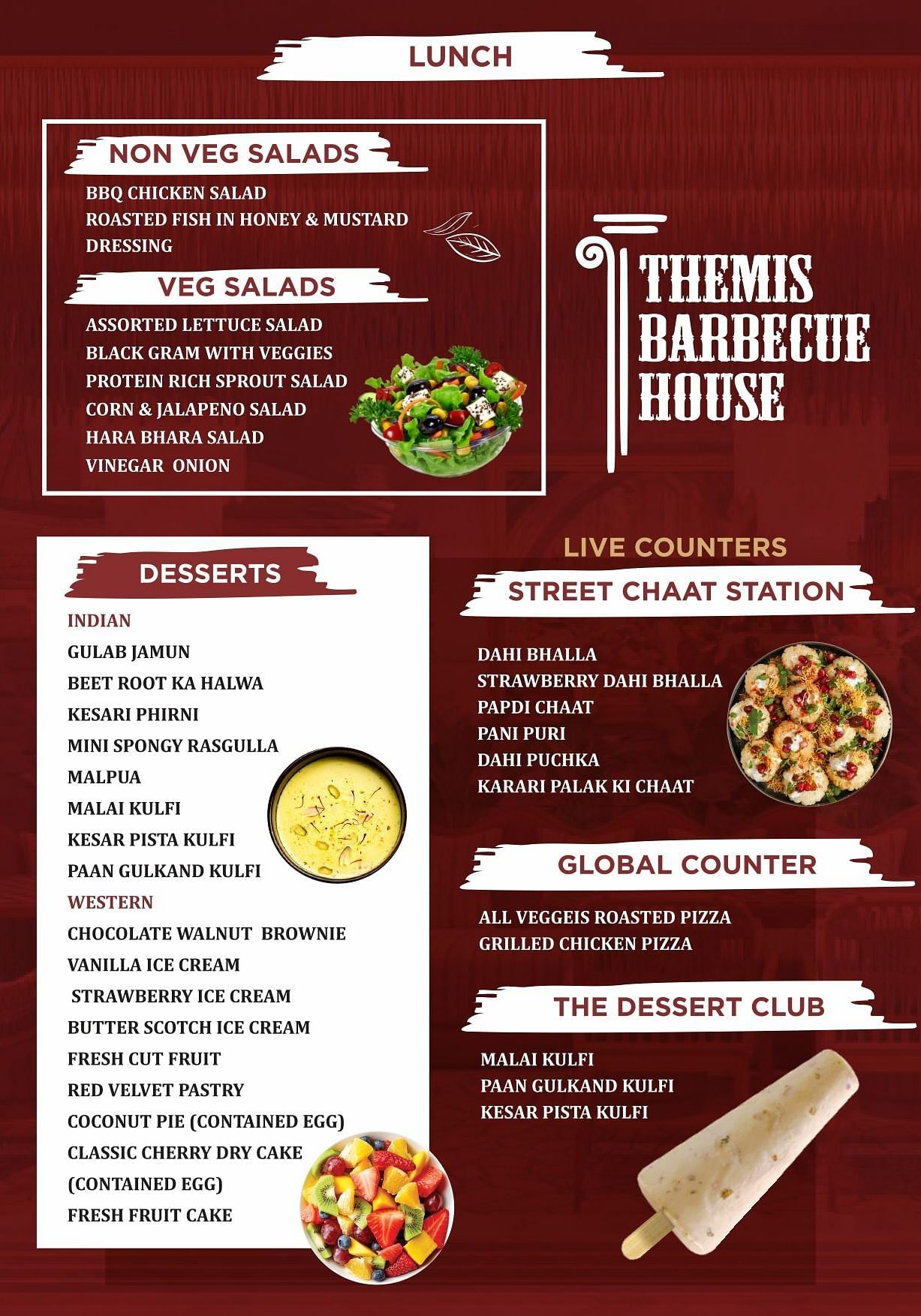 LUNCH

NON VEG SALADS

BBQ CHICKEN SALAD
ROASTED FISH IN HONEY & MUSTARD DRESSING

VEG SALADS

ASSORTED LETTUCE SALAD
BLACK GRAM WITH VEGGIES
PROTEIN RICH SPROUT SALAD
CORN & JALAPENO SALAD
HARA BHARA SALAD
VINEGAR ONION

THEMIS BARBECUE HOUSE

DESSERTS

INDIAN
GULAB JAMUN
BEET ROOT KA HALWA
KESARI PHIRNI
MINI SPONGY RASGULLA
MALPUA
MALAI KULFI
KESAR PISTA KULFI
PAAN GULKAND KULFI
WESTERN
CHOCOLATE WALNUT BROWNIE
VANILLA ICE CREAM
STRAWBERRY ICE CREAM
BUTTER SCOTCH ICE CREAM
FRESH CUT FRUIT
RED VELVET PASTRY
COCONUT PIE (CONTAINED EGG)
CLASSIC CHERRY DRY CAKE (CONTAINED EGG)
FRESH FRUIT CAKE

LIVE COUNTERS

STREET CHAAT STATION

DAHI BHALLA
STRAWBERRY DAHI BHALLA
PAPDI CHAAT
PANI PURI
DAHI PUCHKA
KARARI PALAK KI CHAAT

GLOBAL COUNTER

ALL VEGGEIS ROASTED PIZZA
GRILLED CHICKEN PIZZA

THE DESSERT CLUB

MALAI KULFI
PAAN GULKAND KULFI
KESAR PISTA KULFI